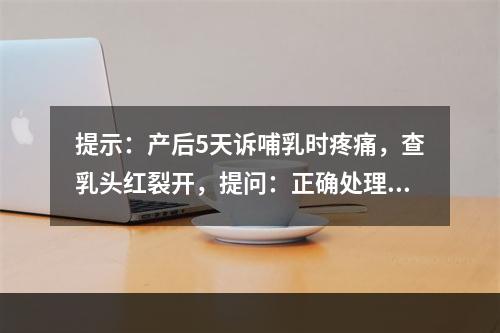 提示：产后5天诉哺乳时疼痛，查乳头红裂开，提问：正确处理...